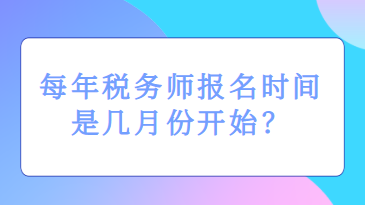 每年税务师报名时间是几月份开始？